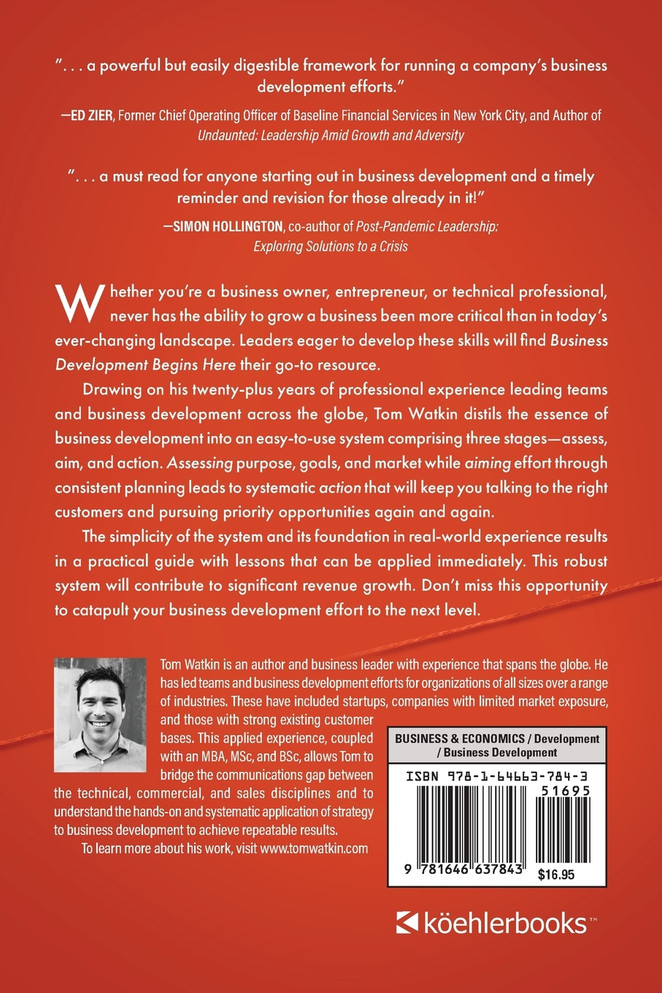 ". . . a powerful but easily digestible framework for running a company's business development efforts."

—ED ZIER, Former Chief Operating Officer of Baseline Financial Services in New York City, and Author of Undaunted: Leadership Amid Growth and Adversity

". . . a must read for anyone starting out in business development and a timely reminder and revision for those already in it!"

—SIMON HOLLINGTON, co-author of Post-Pandemic Leadership: Exploring Solutions to a Crisis

Whether you're a business owner, entrepreneur, or technical professional, never has the ability to grow a business been more critical than in today's ever-changing landscape. Leaders eager to develop these skills will find Business Development Begins Here their go-to resource.

Drawing on his twenty-plus years of professional experience leading teams and business development across the globe, Tom Watkin distils the essence of business development into an easy-to-use system comprising three stages—assess, aim, and action. Assessing purpose, goals, and market while aiming effort through consistent planning leads to systematic action that will keep you talking to the right customers and pursuing priority opportunities again and again.

The simplicity of the system and its foundation in real-world experience results in a practical guide with lessons that can be applied immediately. This robust system will contribute to significant revenue growth. Don't miss this opportunity to catapult your business development effort to the next level.

Tom Watkin is an author and business leader with experience that spans the globe. He has led teams and business development efforts for organizations of all sizes over a range of industries. These have included startups, companies with limited market exposure, and those with strong existing customer bases. This applied experience, coupled with an MBA, MSc, and BSc, allows Tom to bridge the communications gap between the technical, commercial, and sales disciplines and to understand the hands-on and systematic application of strategy to business development to achieve repeatable results.

To learn more about his work, visit www.tomwatkin.com

BUSINESS & ECONOMICS / Development / Business Development

ISBN 978-1-64663-784-3

51695

9 781646 637843

$16.95

köehlerbooks™